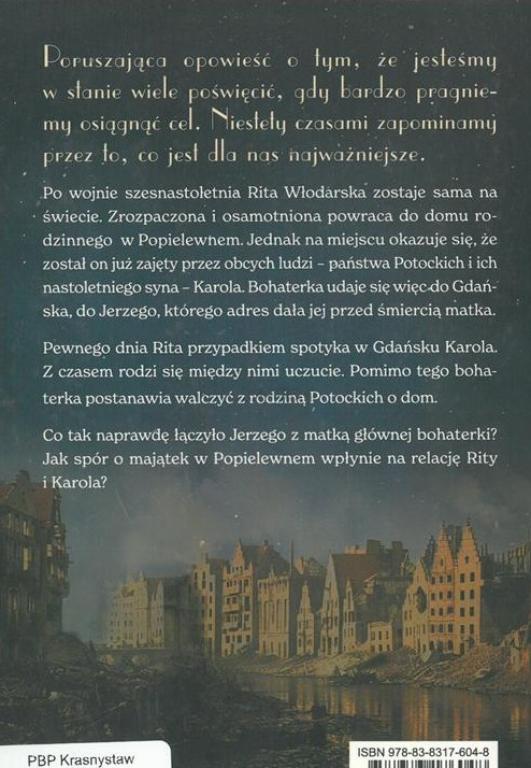 Poruszająca opowieść o tym, że jesteśmy w stanie wiele poświęcić, gdy bardzo pragniemy osiągnąć cel. Niestety czasami zapominamy przez to, co jest dla nas najważniejsze.

Po wojnie szesnastoletnia Rita Włodarska zostaje sama na świecie. Zrozpaczona i osamotniona powraca do domu rodzinnego w Popielewnem. Jednak na miejscu okazuje się, że został on już zajęty przez obcych ludzi – państwa Potockich i ich nastoletniego syna – Karola. Bohaterka udaje się więc do Gdańska, do Jerzego, którego adres dała jej przed śmiercią matka.

Pewnego dnia Rita przypadkiem spotyka w Gdańsku Karola. Z czasem rodzi się między nimi uczucie. Pomimo tego bohaterka postanawia walczyć z rodziną Potockich o dom.

Co tak naprawdę łączyło Jerzego z matką głównej bohaterki? Jak spór o majątek w Popielewnem wpłynie na relację Rity i Karola?

PBP Krasnystaw

ISBN 978-83-8317-604-8